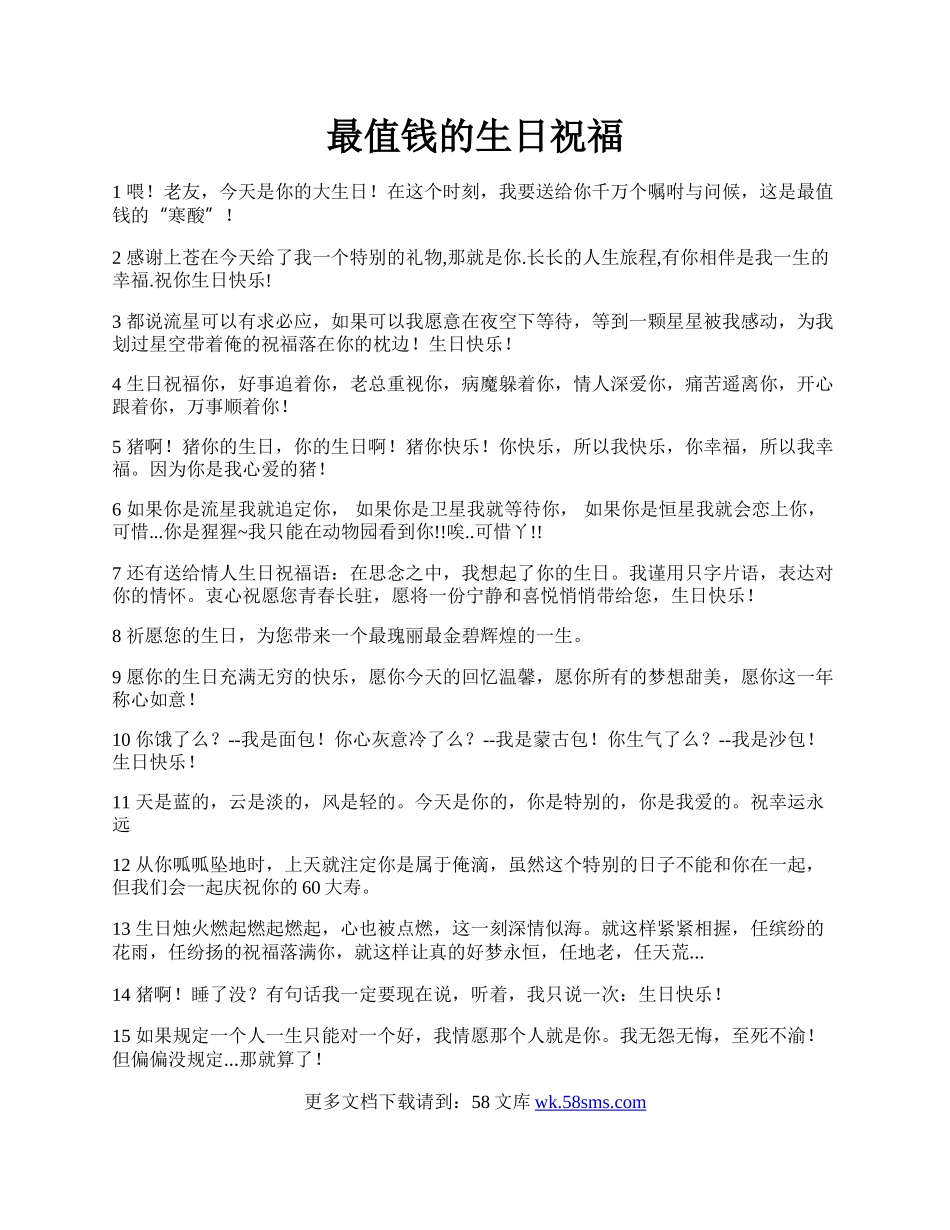 最值钱的生日祝福

1 喂！老友，今天是你的大生日！在这个时刻，我要送给你千万个嘱咐与问候，这是最值钱的“寒酸”！

2 感谢上苍在今天给了我一个特别的礼物,那就是你.长长的人生旅程,有你相伴是我一生的幸福.祝你生日快乐!

3 都说流星可以有求必应，如果可以我愿意在夜空下等待，等到一颗星星被我感动，为我划过星空带着俺的祝福落在你的枕边！生日快乐！

4 生日祝福你，好事追着你，老总重视你，病魔躲着你，情人深爱你，痛苦遥离你，开心跟着你，万事顺着你！

5 猪啊！猪你的生日，你的生日啊！猪你快乐！你快乐，所以我快乐，你幸福，所以我幸福。因为你是我心爱的猪！

6 如果你是流星我就追定你， 如果你是卫星我就等待你， 如果你是恒星我就会恋上你，可惜...你是猩猩~我只能在动物园看到你!!唉..可惜丫!!

7 还有送给情人生日祝福语：在思念之中，我想起了你的生日。我谨用只字片语，表达对你的情怀。衷心祝愿您青春长驻，愿将一份宁静和喜悦悄悄带给您，生日快乐！

8 祈愿您的生日，为您带来一个最瑰丽最金碧辉煌的一生。

9 愿你的生日充满无穷的快乐，愿你今天的回忆温馨，愿你所有的梦想甜美，愿你这一年称心如意！

10 你饿了么？--我是面包！你心灰意冷了么？--我是蒙古包！你生气了么？--我是沙包！生日快乐！

11 天是蓝的，云是淡的，风是轻的。今天是你的，你是特别的，你是我爱的。祝幸运永远

12 从你呱呱坠地时，上天就注定你是属于俺滴，虽然这个特别的日子不能和你在一起，但我们会一起庆祝你的 60 大寿。

13 生日烛火燃起燃起燃起，心也被点燃，这一刻深情似海。就这样紧紧相握，任缤纷的花雨，任纷扬的祝福落满你，就这样让真的好梦永恒，任地老，任天荒...

14 猪啊！睡了没？有句话我一定要现在说，听着，我只说一次：生日快乐！

15 如果规定一个人一生只能对一个好，我情愿那个人就是你。我无怨无悔，至死不渝！但偏偏没规定...那就算了！

更多文档下载请到：58 文库 wk.58sms.com